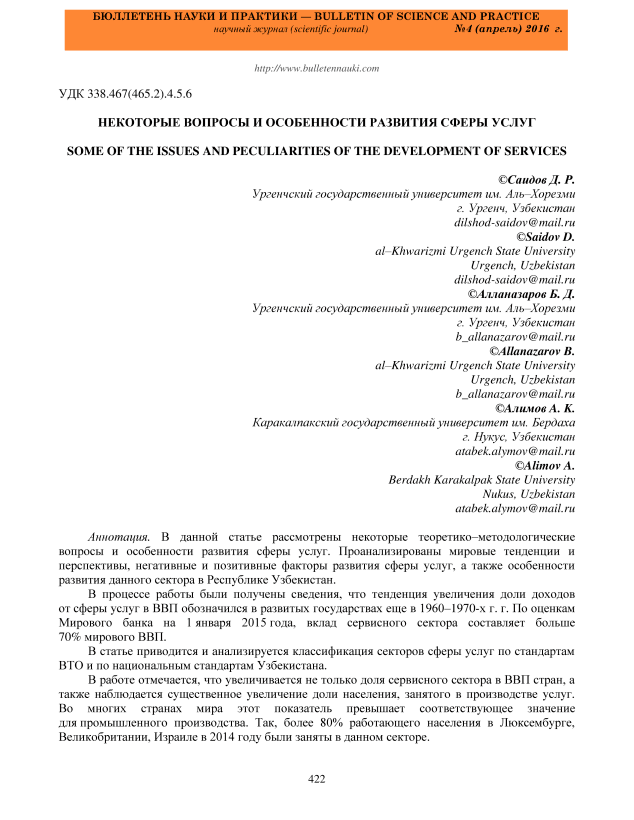 БЮЛЛЕТЕНЬ НАУКИ И ПРАКТИКИ — BULLETIN OF SCIENCE AND PRACTICE
научный журнал (scientific journal) №4 (апрель) 2016 г.

http://www.bulletennauki.com

УДК 338.467(465.2).4.5.6

НЕКОТОРЫЕ ВОПРОСЫ И ОСОБЕННОСТИ РАЗВИТИЯ СФЕРЫ УСЛУГ

SOME OF THE ISSUES AND PECULIARITIES OF THE DEVELOPMENT OF SERVICES

©Саидов Д. Р.
Ургенчский государственный университет им. Аль–Хорезми
г. Ургенч, Узбекистан
dilshod-saidov@mail.ru
©Saidov D.
al–Khwarizmi Urgench State University
Urgench, Uzbekistan
dilshod-saidov@mail.ru
©Алланазаров Б. Д.
Ургенчский государственный университет им. Аль–Хорезми
г. Ургенч, Узбекистан
b_allanazarov@mail.ru
©Allanazarov B.
al–Khwarizmi Urgench State University
Urgench, Uzbekistan
b_allanazarov@mail.ru
©Алимов А. К.
Каракалпакский государственный университет им. Бердаха
г. Нукус, Узбекистан
atabek.alymov@mail.ru
©Alimov A.
Berdakh Karakalpak State University
Nukus, Uzbekistan
atabek.alymov@mail.ru

Аннотация. В данной статье рассмотрены некоторые теоретико–методологические вопросы и особенности развития сферы услуг. Проанализированы мировые тенденции и перспективы, негативные и позитивные факторы развития сферы услуг, а также особенности развития данного сектора в Республике Узбекистан.

В процессе работы были получены сведения, что тенденция увеличения доли доходов от сферы услуг в ВВП обозначился в развитых государствах еще в 1960–1970-х г. г. По оценкам Мирового банка на 1 января 2015 года, вклад сервисного сектора составляет больше 70% мирового ВВП.

В статье приводится и анализируется классификация секторов сферы услуг по стандартам ВТО и по национальным стандартам Узбекистана.

В работе отмечается, что увеличивается не только доля сервисного сектора в ВВП стран, а также наблюдается существенное увеличение доли населения, занятого в производстве услуг. Во многих странах мира этот показатель превышает соответствующее значение для промышленного производства. Так, более 80% работающего населения в Люксембурге, Великобритании, Израиле в 2014 году были заняты в данном секторе.

422